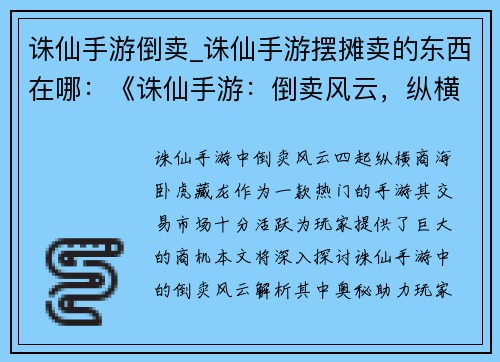 诛仙手游倒卖_诛仙手游摆摊卖的东西在哪：《诛仙手游：倒卖风云，纵横

诛仙手游中倒卖风云四起纵横商海卧虎藏龙作为一款热门的手游其交易市场十分活跃为玩家提供了巨大的商机本文将深入探讨诛仙手游中的倒卖风云解析其中奥秘助力玩家